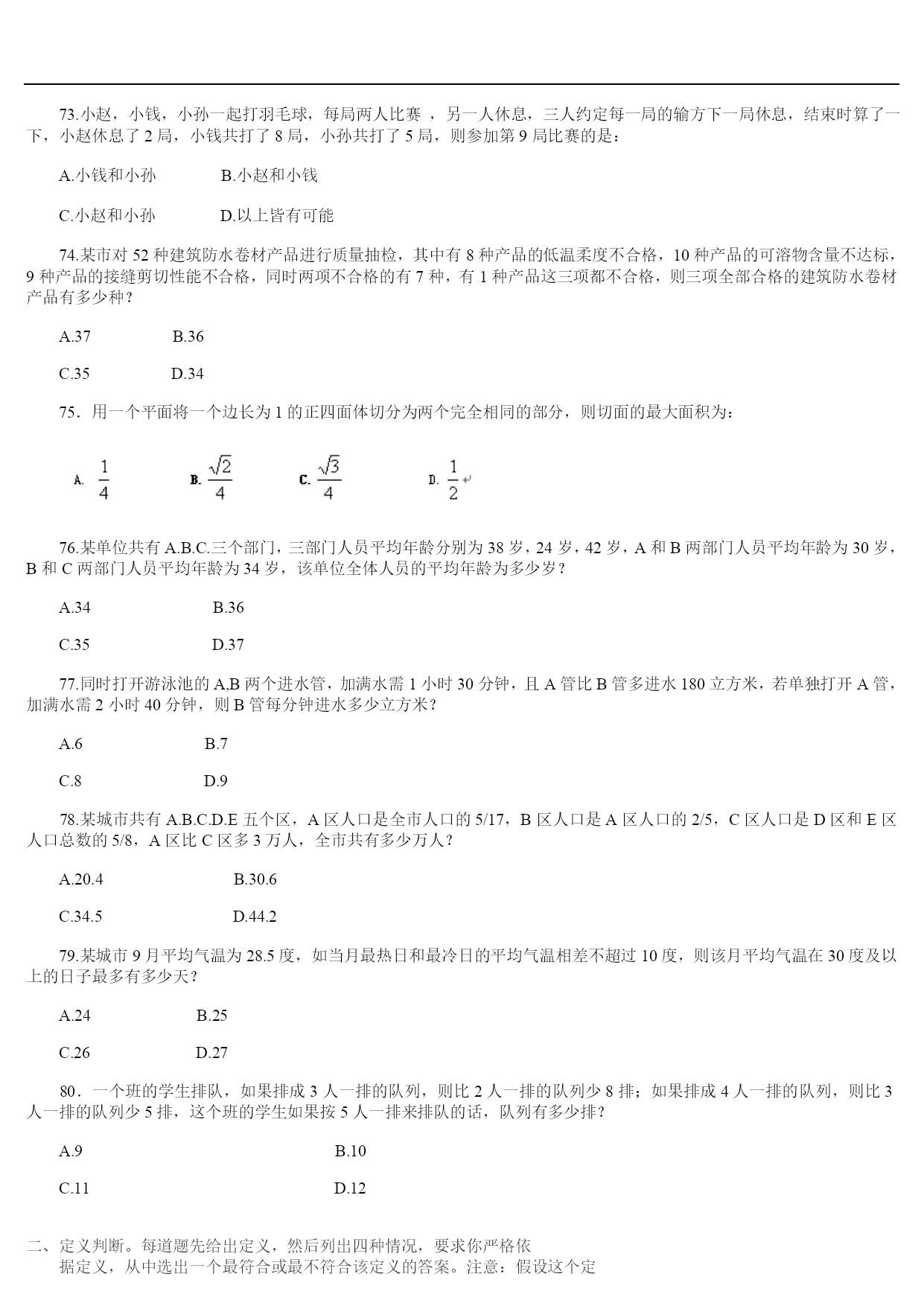 73.小赵，小钱，小孙一起打羽毛球，每局两人比赛 ，另一人休息，三人约定每一局的输方下一局休息，结束时算了一下，小赵休息了 2 局，小钱共打了 8 局，小孙共打了 5 局，则参加第 9 局比赛的是：

A.小钱和小孙　　B.小赵和小钱

C.小赵和小孙　　D.以上皆有可能

74.某市对 52 种建筑防水卷材产品进行质量抽检，其中有 8 种产品的低温柔度不合格，10 种产品的可溶物含量不达标，9 种产品的接缝剪切性能不合格，同时两项不合格的有 7 种，有 1 种产品这三项都不合格，则三项全部合格的建筑防水卷材产品有多少种？

A.37　　B.36

C.35　　D.34

75．用一个平面将一个边长为 1 的正四面体切分为两个完全相同的部分，则切面的最大面积为：

A. $\frac{1}{4}$　　B. $\frac{\sqrt{2}}{4}$　　C. $\frac{\sqrt{3}}{4}$　　D. $\frac{1}{2}$

76.某单位共有 A.B.C.三个部门，三部门人员平均年龄分别为 38 岁，24 岁，42 岁，A 和 B 两部门人员平均年龄为 30 岁，B 和 C 两部门人员平均年龄为 34 岁，该单位全体人员的平均年龄为多少岁？

A.34　　B.36

C.35　　D.37

77.同时打开游泳池的 A,B 两个进水管，加满水需 1 小时 30 分钟，且 A 管比 B 管多进水 180 立方米，若单独打开 A 管，加满水需 2 小时 40 分钟，则 B 管每分钟进水多少立方米？

A.6　　B.7

C.8　　D.9

78.某城市共有 A.B.C.D.E 五个区，A 区人口是全市人口的 5/17，B 区人口是 A 区人口的 2/5，C 区人口是 D 区和 E 区人口总数的 5/8，A 区比 C 区多 3 万人，全市共有多少万人？

A.20.4　　B.30.6

C.34.5　　D.44.2

79.某城市 9 月平均气温为 28.5 度，如当月最热日和最冷日的平均气温相差不超过 10 度，则该月平均气温在 30 度及以上的日子最多有多少天？

A.24　　B.25

C.26　　D.27

80．一个班的学生排队，如果排成 3 人一排的队列，则比 2 人一排的队列少 8 排；如果排成 4 人一排的队列，则比 3 人一排的队列少 5 排，这个班的学生如果按 5 人一排来排队的话，队列有多少排？

A.9　　B.10

C.11　　D.12

二、定义判断。每道题先给出定义，然后列出四种情况，要求你严格依据定义，从中选出一个最符合或最不符合该定义的答案。注意：假设这个定